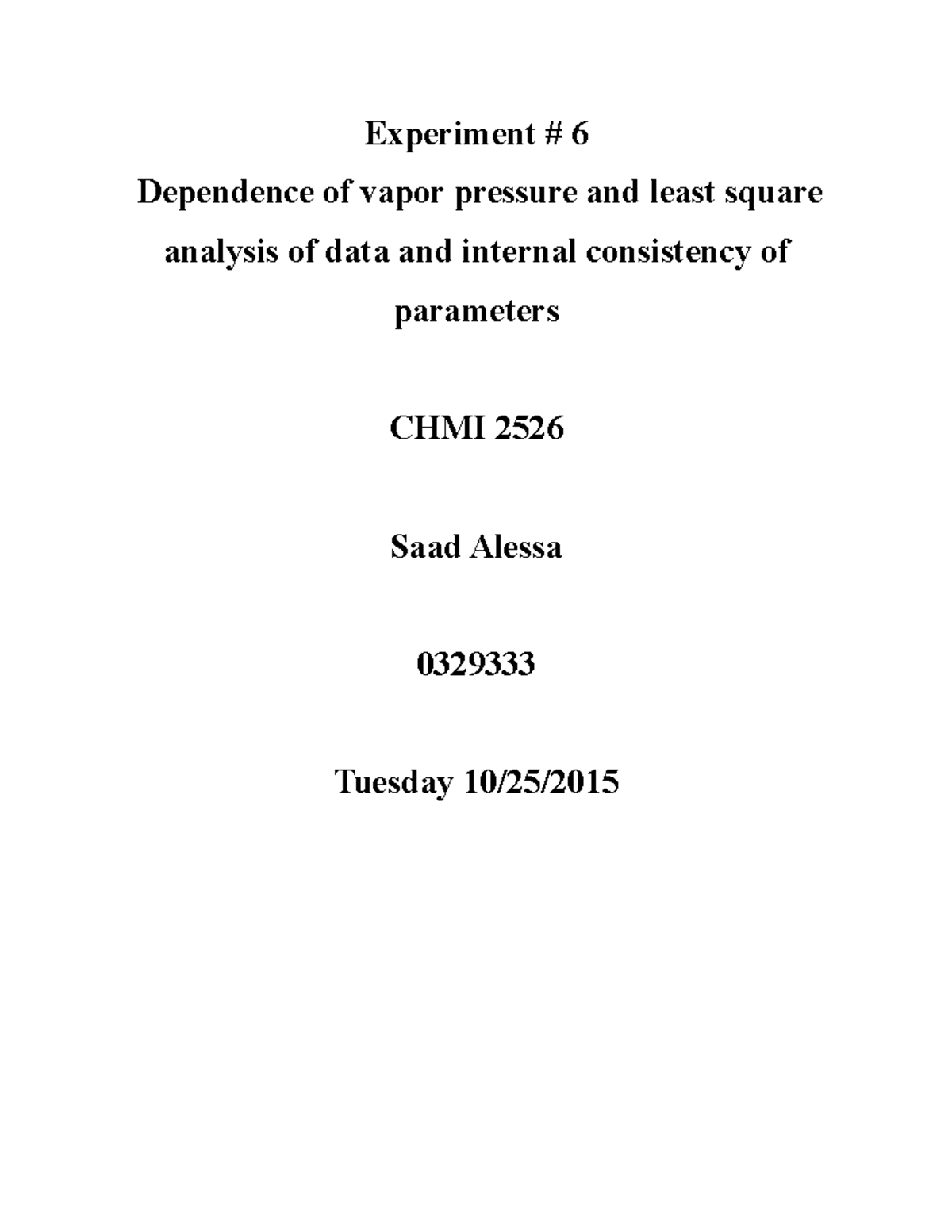 Experiment # 6

Dependence of vapor pressure and least square analysis of data and internal consistency of parameters

CHMI 2526

Saad Alessa

0329333

Tuesday 10/25/2015